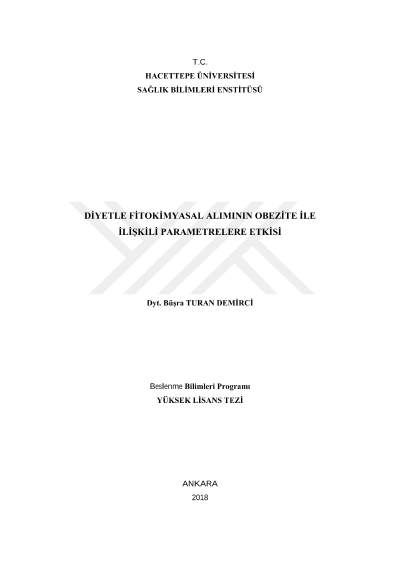 T.C.
HACETTEPE ÜNİVERSİTESİ
SAĞLIK BİLİMLERİ ENSTİTÜSÜ

DİYETLE FİTOKİMYASAL ALIMININ OBEZİTE İLE
İLİŞKİLİ PARAMETRELERE ETKİSİ

Dyt. Büşra TURAN DEMİRCİ

Beslenme Bilimleri Programı
YÜKSEK LİSANS TEZİ

ANKARA
2018